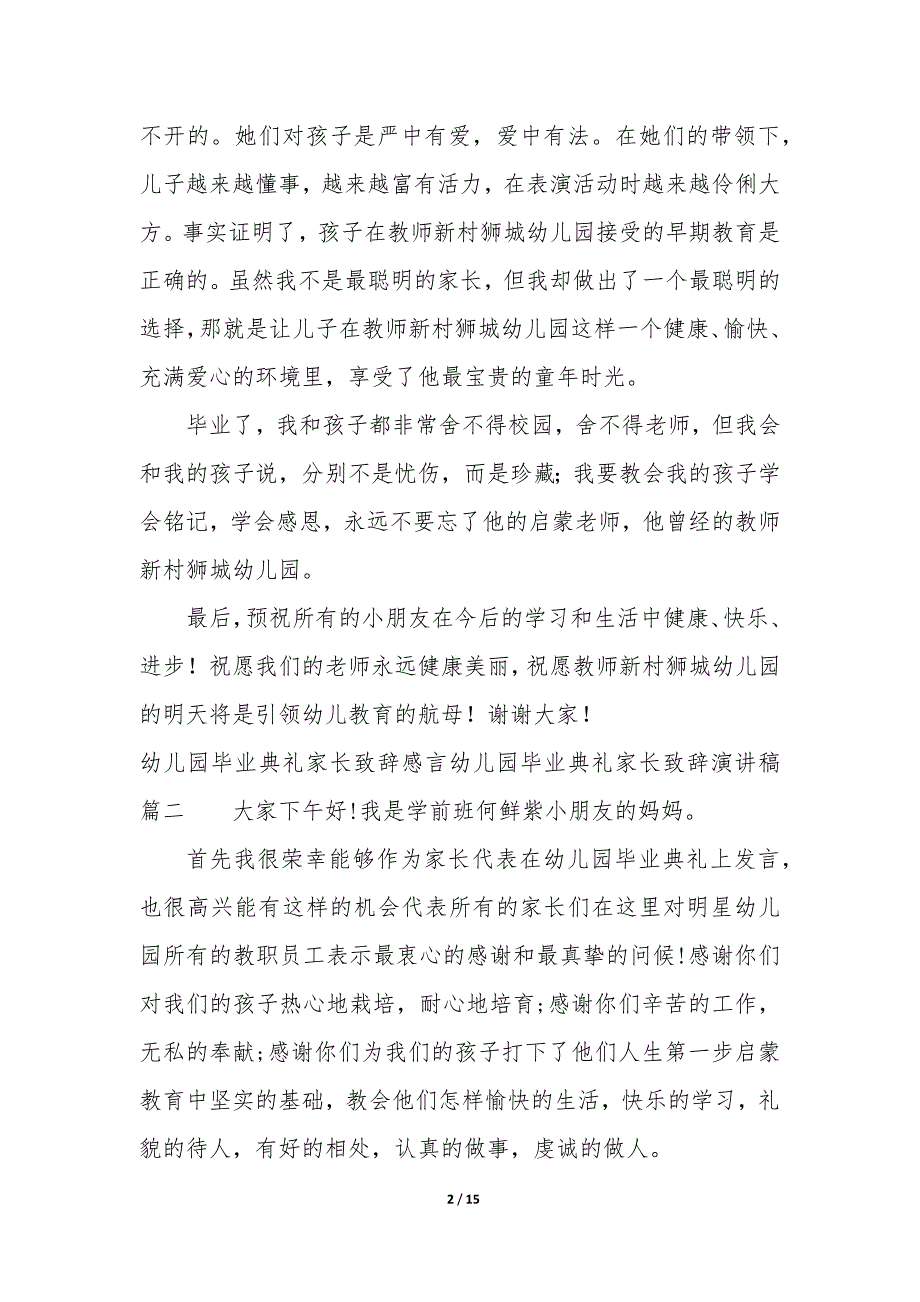 不开的。她们对孩子是严中有爱，爱中有法。在她们的带领下，儿子越来越懂事，越来越富有活力，在表演活动时越来越伶俐大方。事实证明了，孩子在教师新村狮城幼儿园接受的早期教育是正确的。虽然我不是最聪明的家长，但我却做出了一个最聪明的选择，那就是让儿子在教师新村狮城幼儿园这样一个健康、愉快、充满爱心的环境里，享受了他最宝贵的童年时光。

毕业了，我和孩子都非常舍不得校园，舍不得老师，但我会和我的孩子说，分别不是忧伤，而是珍藏；我要教会我的孩子学会铭记，学会感恩，永远不要忘了他的启蒙老师，他曾经的教师新村狮城幼儿园。

最后，预祝所有的小朋友在今后的学习和生活中健康、快乐、进步！祝愿我们的老师永远健康美丽，祝愿教师新村狮城幼儿园的明天将是引领幼儿教育的航母！谢谢大家！

幼儿园毕业典礼家长致辞感言幼儿园毕业典礼家长致辞演讲稿篇二　　大家下午好!我是学前班何鲜紫小朋友的妈妈。

首先我很荣幸能够作为家长代表在幼儿园毕业典礼上发言，也很高兴能有这样的机会代表所有的家长们在这里对明星幼儿园所有的教职员工表示最衷心的感谢和最真挚的问候!感谢你们对我们的孩子热心地栽培，耐心地培育;感谢你们辛苦的工作，无私的奉献;感谢你们为我们的孩子打下了他们人生第一步启蒙教育中坚实的基础，教会他们怎样愉快的生活，快乐的学习，礼貌的待人，有好的相处，认真的做事，虔诚的做人。

2 / 15